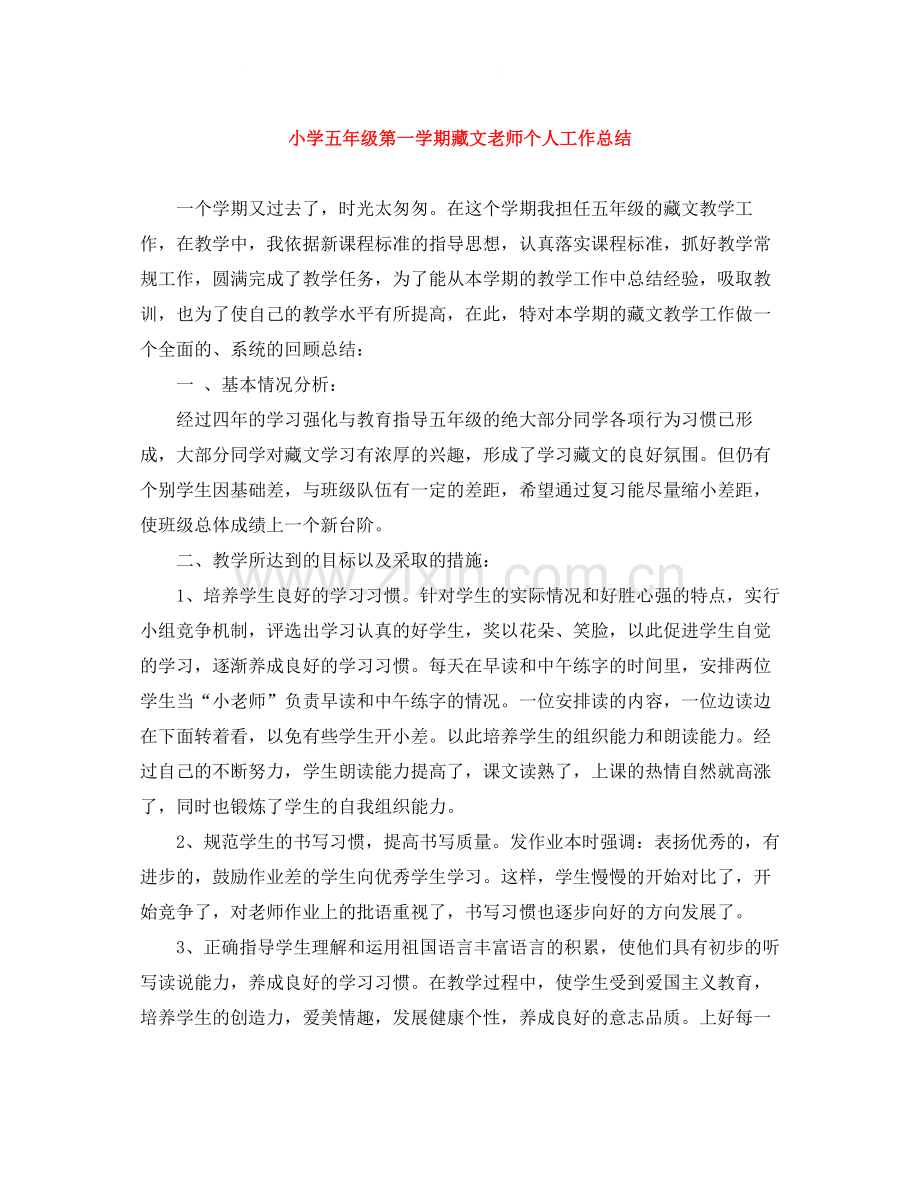 小学五年级第一学期藏文老师个人工作总结

一个学期又过去了，时光太匆匆。在这个学期我担任五年级的藏文教学工作，在教学中，我依据新课程标准的指导思想，认真落实课程标准，抓好教学常规工作，圆满完成了教学任务，为了能从本学期的教学工作中总结经验，吸取教训，也为了使自己的教学水平有所提高，在此，特对本学期的藏文教学工作做一个全面的、系统的回顾总结：

一 、基本情况分析：

经过四年的学习强化与教育指导五年级的绝大部分同学各项行为习惯已形成，大部分同学对藏文学习有浓厚的兴趣，形成了学习藏文的良好氛围。但仍有个别学生因基础差，与班级队伍有一定的差距，希望通过复习能尽量缩小差距，使班级总体成绩上一个新台阶。

二、教学所达到的目标以及采取的措施：

1、培养学生良好的学习习惯。针对学生的实际情况和好胜心强的特点，实行小组竞争机制，评选出学习认真的好学生，奖以花朵、笑脸，以此促进学生自觉的学习，逐渐养成良好的学习习惯。每天在早读和中午练字的时间里，安排两位学生当“小老师”负责早读和中午练字的情况。一位安排读的内容，一位边读边在下面转着看，以免有些学生开小差。以此培养学生的组织能力和朗读能力。经过自己的不断努力，学生朗读能力提高了，课文读熟了，上课的热情自然就高涨了，同时也锻炼了学生的自我组织能力。

2、规范学生的书写习惯，提高书写质量。发作业本时强调：表扬优秀的，有进步的，鼓励作业差的学生向优秀学生学习。这样，学生慢慢的开始对比了，开始竞争了，对老师作业上的批语重视了，书写习惯也逐步向好的方向发展了。

3、正确指导学生理解和运用祖国语言丰富语言的积累，使他们具有初步的听写读说能力，养成良好的学习习惯。在教学过程中，使学生受到爱国主义教育，培养学生的创造力，爱美情趣，发展健康个性，养成良好的意志品质。上好每一

www.zixin.com.cn